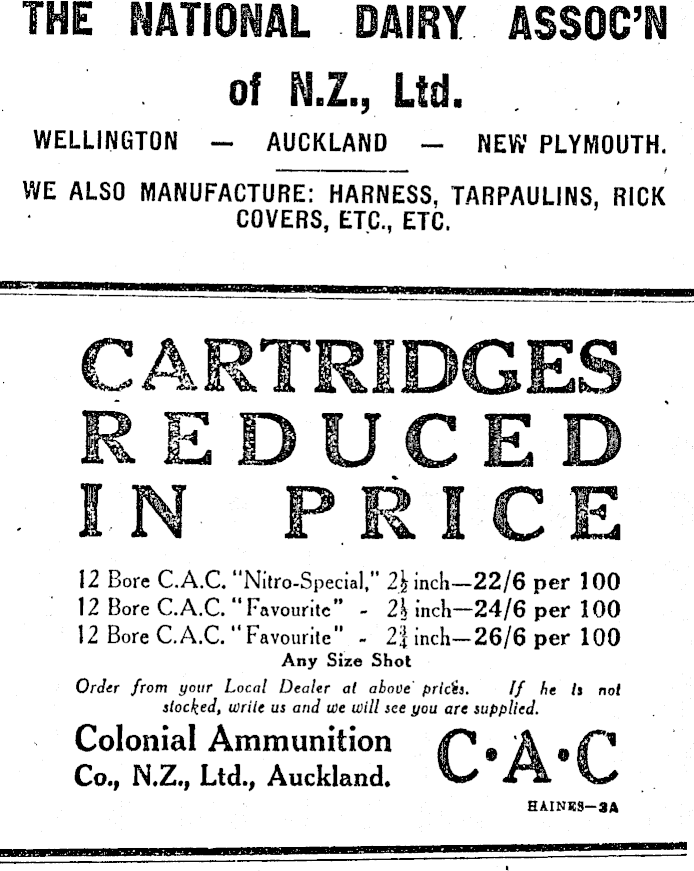 THE NATIONAL DAIRY ASSOC'N of N.Z., Ltd.

WELLINGTON — AUCKLAND — NEW PLYMOUTH.

WE ALSO MANUFACTURE: HARNESS, TARPAULINS, RICK COVERS, ETC., ETC.

CARTRIDGES REDUCED IN PRICE

12 Bore C.A.C. "Nitro-Special," $2\frac{1}{2}$ inch—22/6 per 100
12 Bore C.A.C. "Favourite" - $2\frac{1}{2}$ inch—24/6 per 100
12 Bore C.A.C. "Favourite" - $2\frac{3}{4}$ inch—26/6 per 100
Any Size Shot

Order from your Local Dealer at above prices. If he is not stocked, write us and we will see you are supplied.

Colonial Ammunition Co., N.Z., Ltd., Auckland.

C·A·C

HAINES—3A